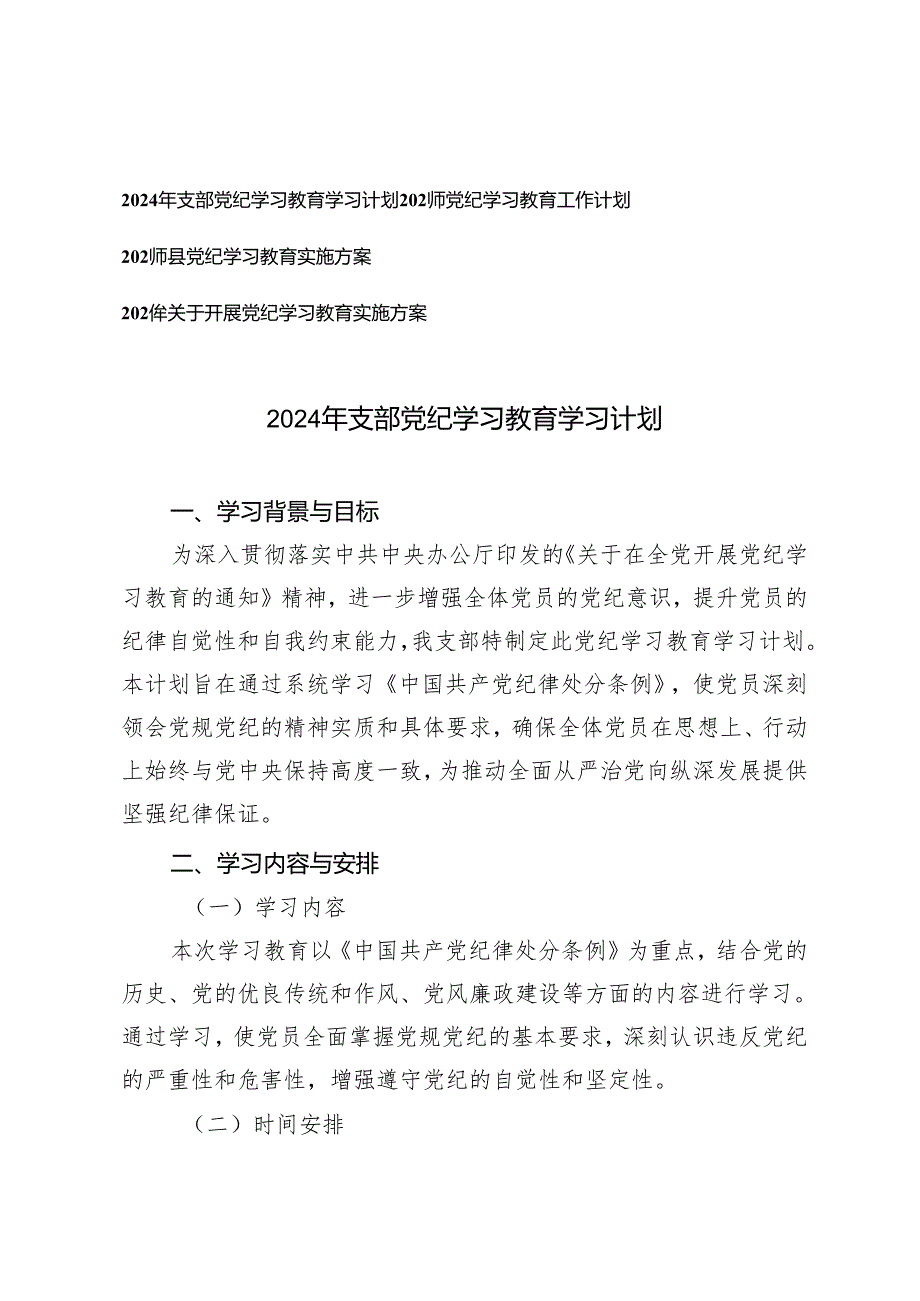 2024年支部党纪学习教育学习计划202师党纪学习教育工作计划

202师县党纪学习教育实施方案

202年关于开展党纪学习教育实施方案

2024年支部党纪学习教育学习计划

一、学习背景与目标

为深入贯彻落实中共中央办公厅印发的《关于在全党开展党纪学习教育的通知》精神，进一步增强全体党员的党纪意识，提升党员的纪律自觉性和自我约束能力，我支部特制定此党纪学习教育学习计划。本计划旨在通过系统学习《中国共产党纪律处分条例》，使党员深刻领会党规党纪的精神实质和具体要求，确保全体党员在思想上、行动上始终与党中央保持高度一致，为推动全面从严治党向纵深发展提供坚强纪律保证。

二、学习内容与安排

（一）学习内容

本次学习教育以《中国共产党纪律处分条例》为重点，结合党的历史、党的优良传统和作风、党风廉政建设等方面的内容进行学习。通过学习，使党员全面掌握党规党纪的基本要求，深刻认识违反党纪的严重性和危害性，增强遵守党纪的自觉性和坚定性。

（二）时间安排